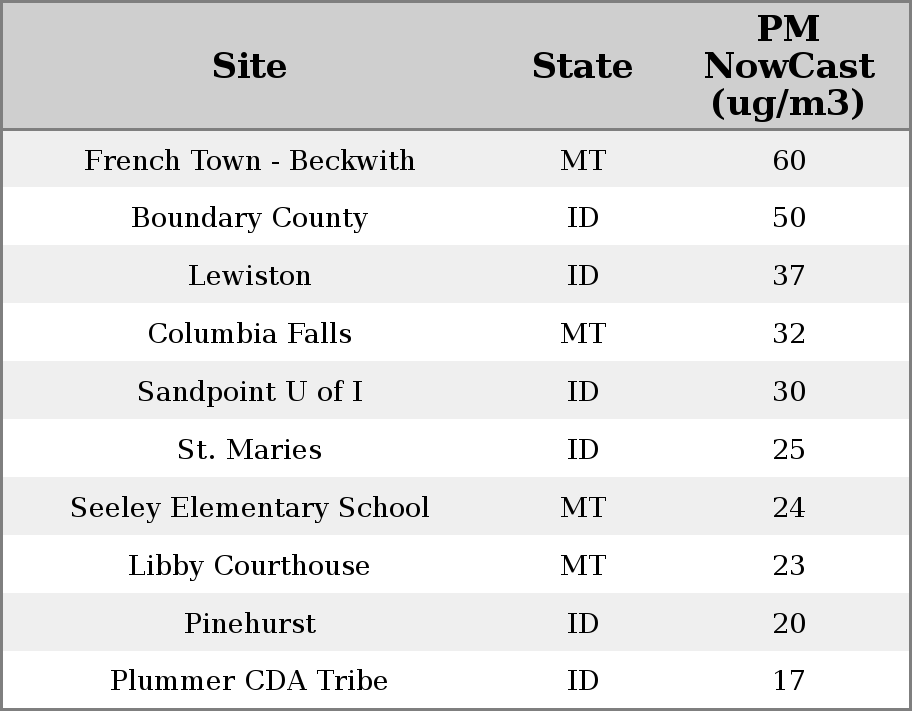 | Site | State | PM NowCast (ug/m3) |
|---|---|---|
| French Town - Beckwith | MT | 60 |
| Boundary County | ID | 50 |
| Lewiston | ID | 37 |
| Columbia Falls | MT | 32 |
| Sandpoint U of I | ID | 30 |
| St. Maries | ID | 25 |
| Seeley Elementary School | MT | 24 |
| Libby Courthouse | MT | 23 |
| Pinehurst | ID | 20 |
| Plummer CDA Tribe | ID | 17 |